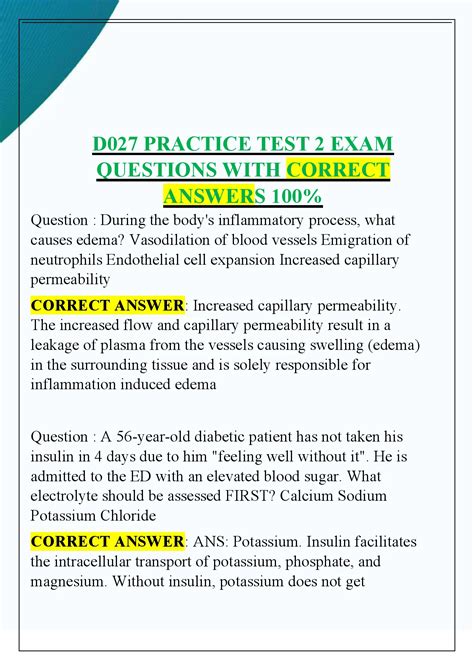 D027 PRACTICE TEST 2 EXAM QUESTIONS WITH CORRECT ANSWERS 100%

Question : During the body's inflammatory process, what causes edema? Vasodilation of blood vessels Emigration of neutrophils Endothelial cell expansion Increased capillary permeability

CORRECT ANSWER: Increased capillary permeability. The increased flow and capillary permeability result in a leakage of plasma from the vessels causing swelling (edema) in the surrounding tissue and is solely responsible for inflammation induced edema

Question : A 56-year-old diabetic patient has not taken his insulin in 4 days due to him "feeling well without it". He is admitted to the ED with an elevated blood sugar. What electrolyte should be assessed FIRST? Calcium Sodium Potassium Chloride

CORRECT ANSWER: ANS: Potassium. Insulin facilitates the intracellular transport of potassium, phosphate, and magnesium. Without insulin, potassium does not get